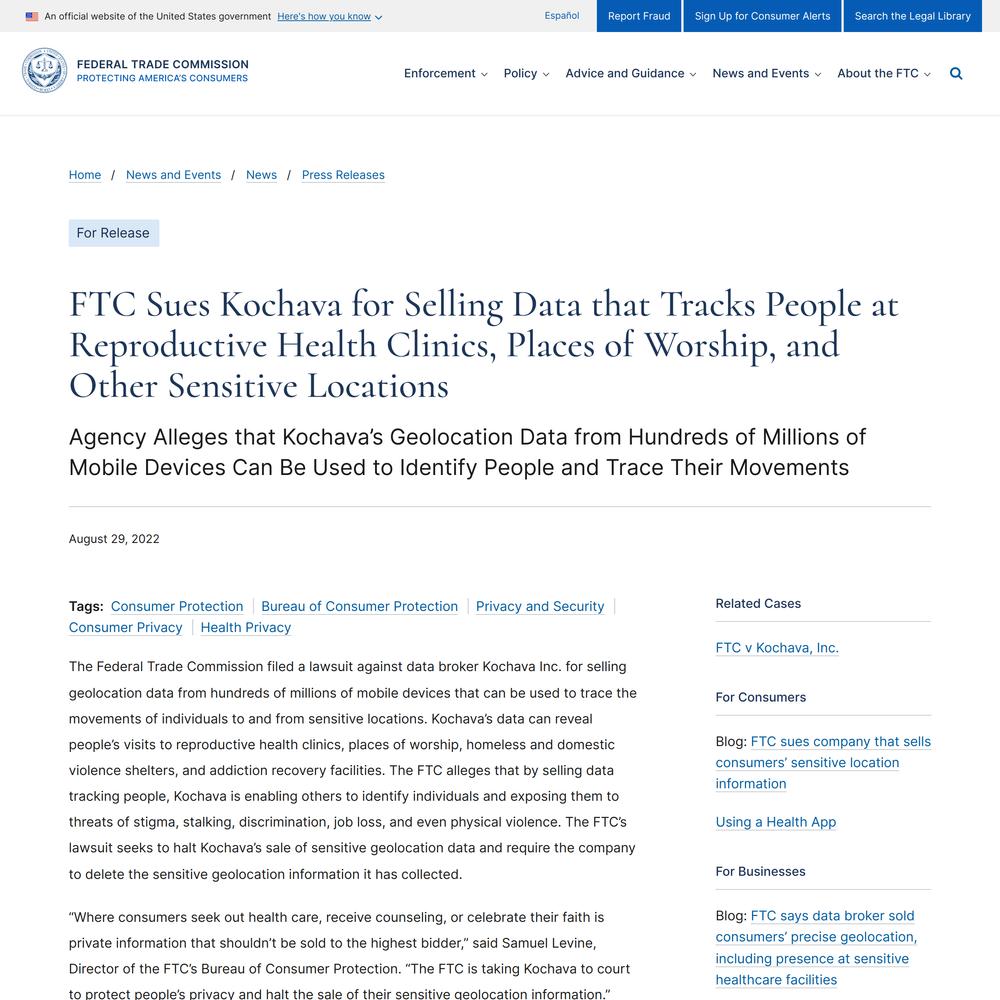 An official website of the United States government Here's how you know

Español Report Fraud Sign Up for Consumer Alerts Search the Legal Library

FEDERAL TRADE COMMISSION
PROTECTING AMERICA'S CONSUMERS

Enforcement Policy Advice and Guidance News and Events About the FTC

Home / News and Events / News / Press Releases

For Release

FTC Sues Kochava for Selling Data that Tracks People at Reproductive Health Clinics, Places of Worship, and Other Sensitive Locations

Agency Alleges that Kochava's Geolocation Data from Hundreds of Millions of Mobile Devices Can Be Used to Identify People and Trace Their Movements

August 29, 2022

Tags: Consumer Protection | Bureau of Consumer Protection | Privacy and Security | Consumer Privacy | Health Privacy

The Federal Trade Commission filed a lawsuit against data broker Kochava Inc. for selling geolocation data from hundreds of millions of mobile devices that can be used to trace the movements of individuals to and from sensitive locations. Kochava's data can reveal people's visits to reproductive health clinics, places of worship, homeless and domestic violence shelters, and addiction recovery facilities. The FTC alleges that by selling data tracking people, Kochava is enabling others to identify individuals and exposing them to threats of stigma, stalking, discrimination, job loss, and even physical violence. The FTC's lawsuit seeks to halt Kochava's sale of sensitive geolocation data and require the company to delete the sensitive geolocation information it has collected.

"Where consumers seek out health care, receive counseling, or celebrate their faith is private information that shouldn't be sold to the highest bidder," said Samuel Levine, Director of the FTC's Bureau of Consumer Protection. "The FTC is taking Kochava to court to protect people's privacy and halt the sale of their sensitive geolocation information."

Related Cases

FTC v Kochava, Inc.

For Consumers

Blog: FTC sues company that sells consumers' sensitive location information

Using a Health App

For Businesses

Blog: FTC says data broker sold consumers' precise geolocation, including presence at sensitive healthcare facilities